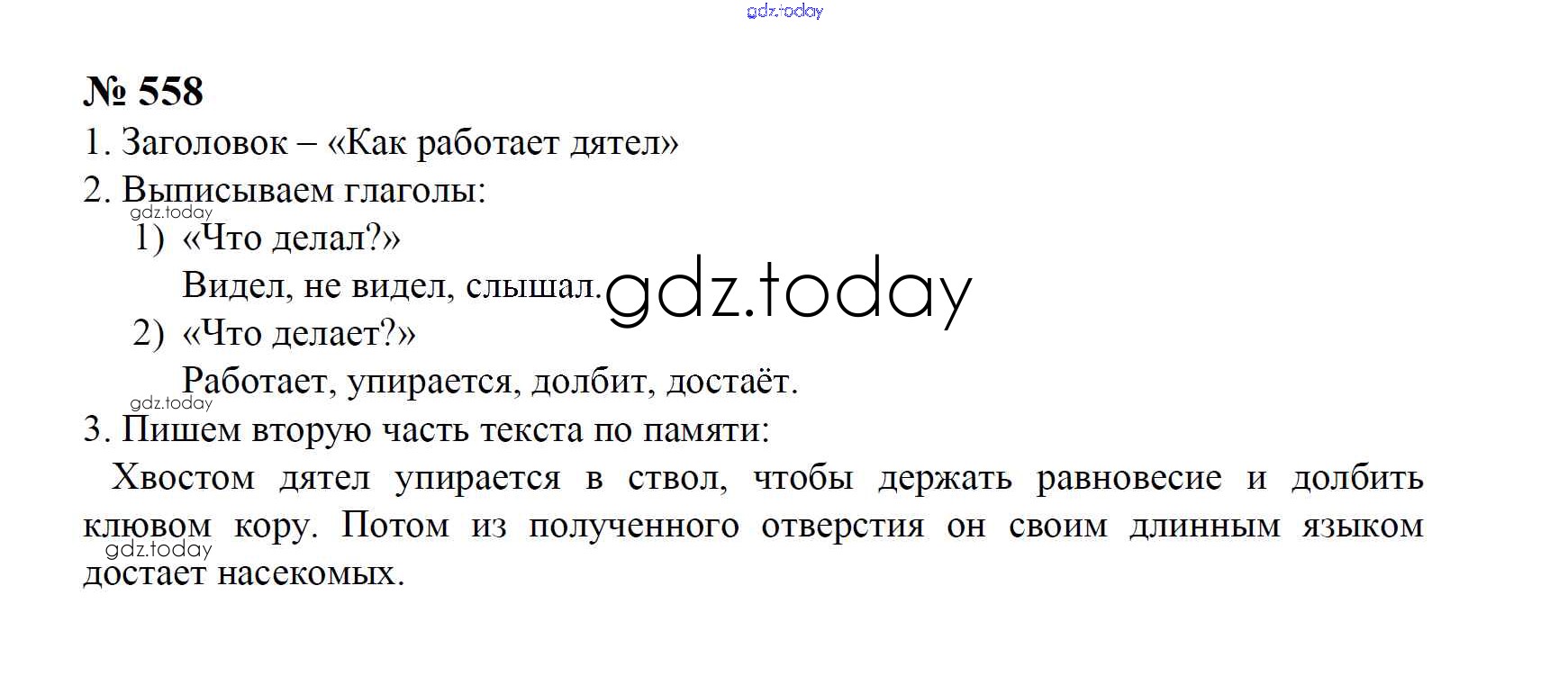 № 558

1. Заголовок – «Как работает дятел»

2. Выписываем глаголы:

1) «Что делал?»

Видел, не видел, слышал.

2) «Что делает?»

Работает, упирается, долбит, достаёт.

3. Пишем вторую часть текста по памяти:

Хвостом дятел упирается в ствол, чтобы держать равновесие и долбить клювом кору. Потом из полученного отверстия он своим длинным языком достает насекомых.

gdz.today